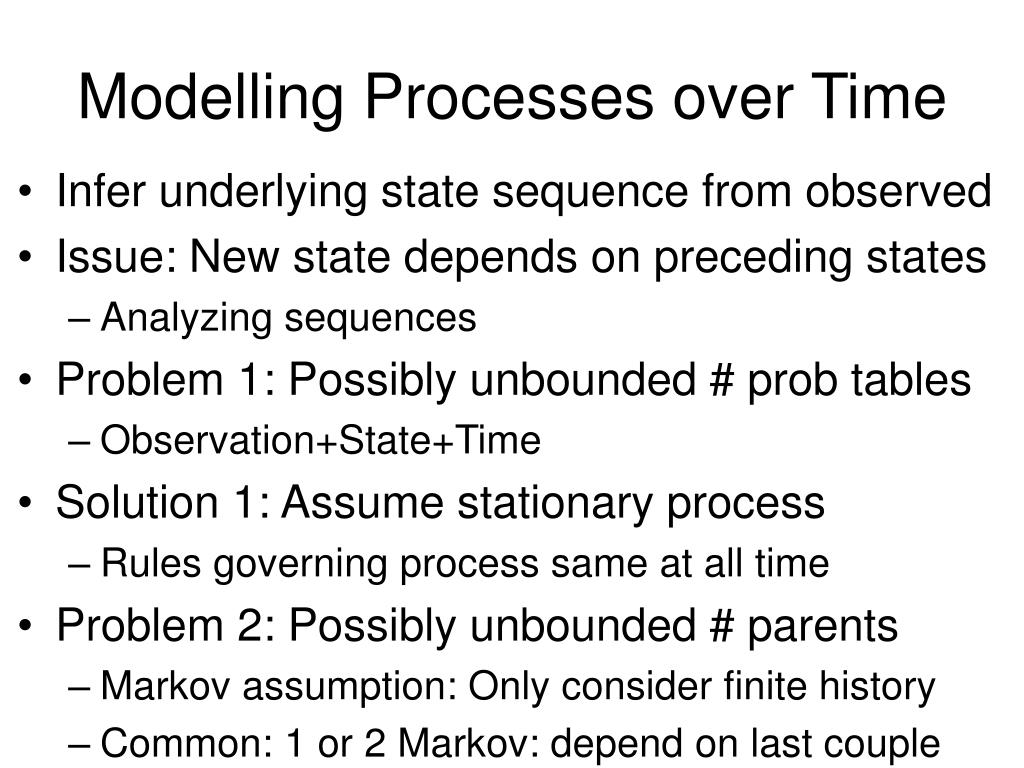 Modelling Processes over Time

• Infer underlying state sequence from observed
• Issue: New state depends on preceding states
  – Analyzing sequences
• Problem 1: Possibly unbounded # prob tables
  – Observation+State+Time
• Solution 1: Assume stationary process
  – Rules governing process same at all time
• Problem 2: Possibly unbounded # parents
  – Markov assumption: Only consider finite history
  – Common: 1 or 2 Markov: depend on last couple